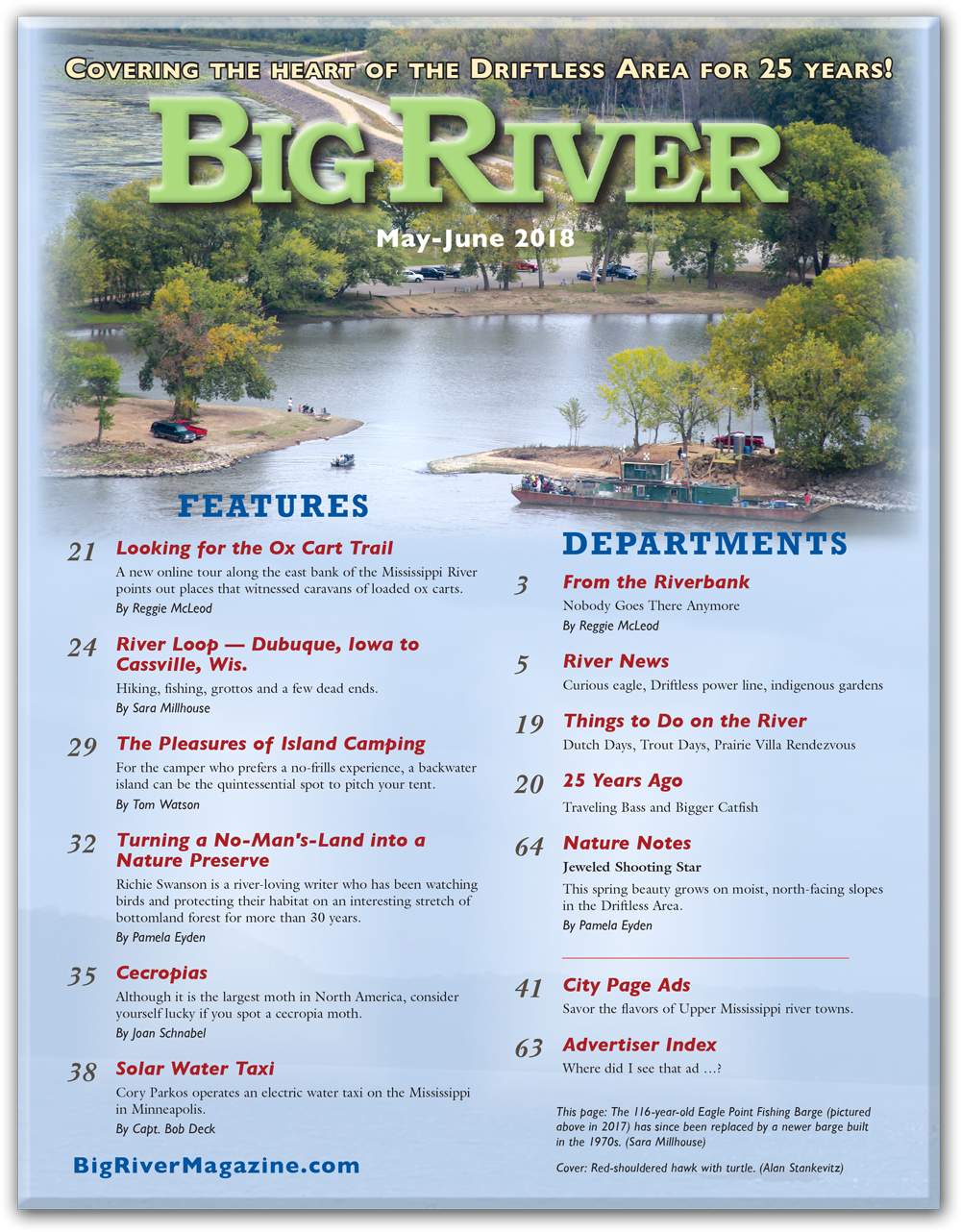 Covering the heart of the Driftless Area for 25 years!

Big River

May-June 2018

FEATURES

21 Looking for the Ox Cart Trail

A new online tour along the east bank of the Mississippi River points out places that witnessed caravans of loaded ox carts.

By Reggie McLeod

24 River Loop — Dubuque, Iowa to Cassville, Wis.

Hiking, fishing, grottos and a few dead ends.

By Sara Millhouse

29 The Pleasures of Island Camping

For the camper who prefers a no-frills experience, a backwater island can be the quintessential spot to pitch your tent.

By Tom Watson

32 Turning a No-Man's-Land into a Nature Preserve

Richie Swanson is a river-loving writer who has been watching birds and protecting their habitat on an interesting stretch of bottomland forest for more than 30 years.

By Pamela Eyden

35 Cecropias

Although it is the largest moth in North America, consider yourself lucky if you spot a cecropia moth.

By Joan Schnabel

38 Solar Water Taxi

Cory Parkos operates an electric water taxi on the Mississippi in Minneapolis.

By Capt. Bob Deck

BigRiverMagazine.com

DEPARTMENTS

3 From the Riverbank

Nobody Goes There Anymore

By Reggie McLeod

5 River News

Curious eagle, Driftless power line, indigenous gardens

19 Things to Do on the River

Dutch Days, Trout Days, Prairie Villa Rendezvous

20 25 Years Ago

Traveling Bass and Bigger Catfish

64 Nature Notes

Jeweled Shooting Star

This spring beauty grows on moist, north-facing slopes in the Driftless Area.

By Pamela Eyden

41 City Page Ads

Savor the flavors of Upper Mississippi river towns.

63 Advertiser Index

Where did I see that ad …?

This page: The 116-year-old Eagle Point Fishing Barge (pictured above in 2017) has since been replaced by a newer barge built in the 1970s. (Sara Millhouse)

Cover: Red-shouldered hawk with turtle. (Alan Stankevitz)